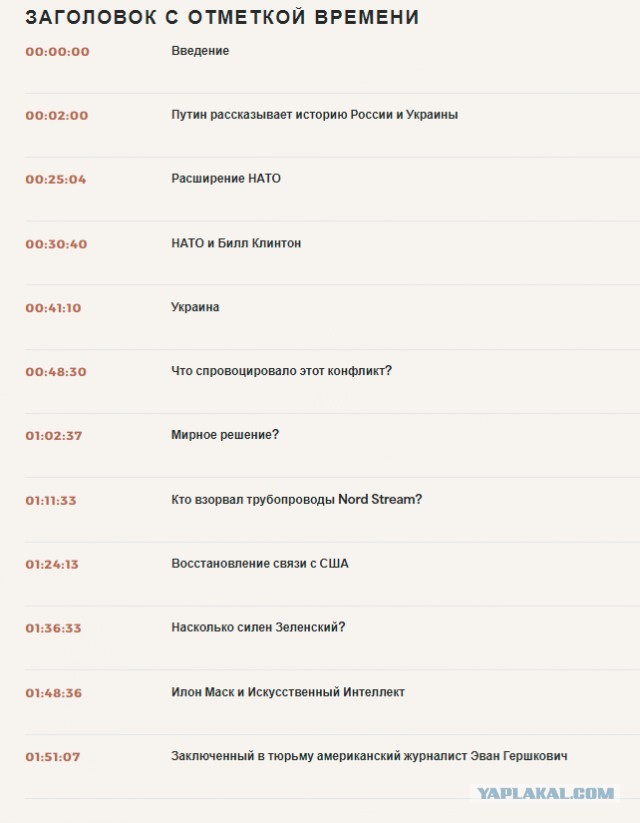 ЗАГОЛОВОК С ОТМЕТКОЙ ВРЕМЕНИ

| | |
|---|---|
| 00:00:00 | Введение |
| 00:02:00 | Путин рассказывает историю России и Украины |
| 00:25:04 | Расширение НАТО |
| 00:30:40 | НАТО и Билл Клинтон |
| 00:41:10 | Украина |
| 00:48:30 | Что спровоцировало этот конфликт? |
| 01:02:37 | Мирное решение? |
| 01:11:33 | Кто взорвал трубопроводы Nord Stream? |
| 01:24:13 | Восстановление связи с США |
| 01:36:33 | Насколько силен Зеленский? |
| 01:48:36 | Илон Маск и Искусственный Интеллект |
| 01:51:07 | Заключенный в тюрьму американский журналист Эван Гершкович |

YAPLAKAL.COM